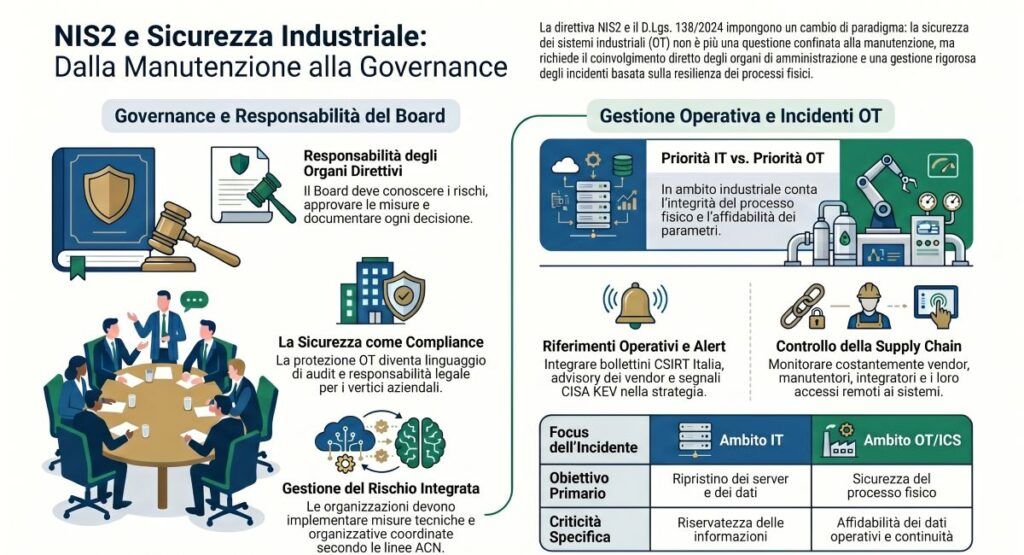 NIS2 e Sicurezza Industriale: Dalla Manutenzione alla Governance

La direttiva NIS2 e il D.Lgs. 138/2024 impongono un cambio di paradigma: la sicurezza dei sistemi industriali (OT) non è più una questione confinata alla manutenzione, ma richiede il coinvolgimento diretto degli organi di amministrazione e una gestione rigorosa degli incidenti basata sulla resilienza dei processi fisici.

Governance e Responsabilità del Board

Responsabilità degli Organi Direttivi
Il Board deve conoscere i rischi, approvare le misure e documentare ogni decisione.

La Sicurezza come Compliance
La protezione OT diventa linguaggio di audit e responsabilità legale per i vertici aziendali.

Gestione del Rischio Integrata
Le organizzazioni devono implementare misure tecniche e organizzative coordinate secondo le linee ACN.

Gestione Operativa e Incidenti OT

Priorità IT vs. Priorità OT
In ambito industriale conta l'integrità del processo fisico e l'affidabilità dei parametri.

Riferimenti Operativi e Alert
Integrare bollettini CSIRT Italia, advisory dei vendor e segnali CISA KEV nella strategia.

Controllo della Supply Chain
Monitorare costantemente vendor, manutentori, integratori e i loro accessi remoti ai sistemi.

| Focus dell'Incidente | Ambito IT | Ambito OT/ICS |
|---|---|---|
| Obiettivo Primario | Ripristino dei server e dei dati | Sicurezza del processo fisico |
| Criticità Specifica | Riservatezza delle informazioni | Affidabilità dei dati operativi e continuità |